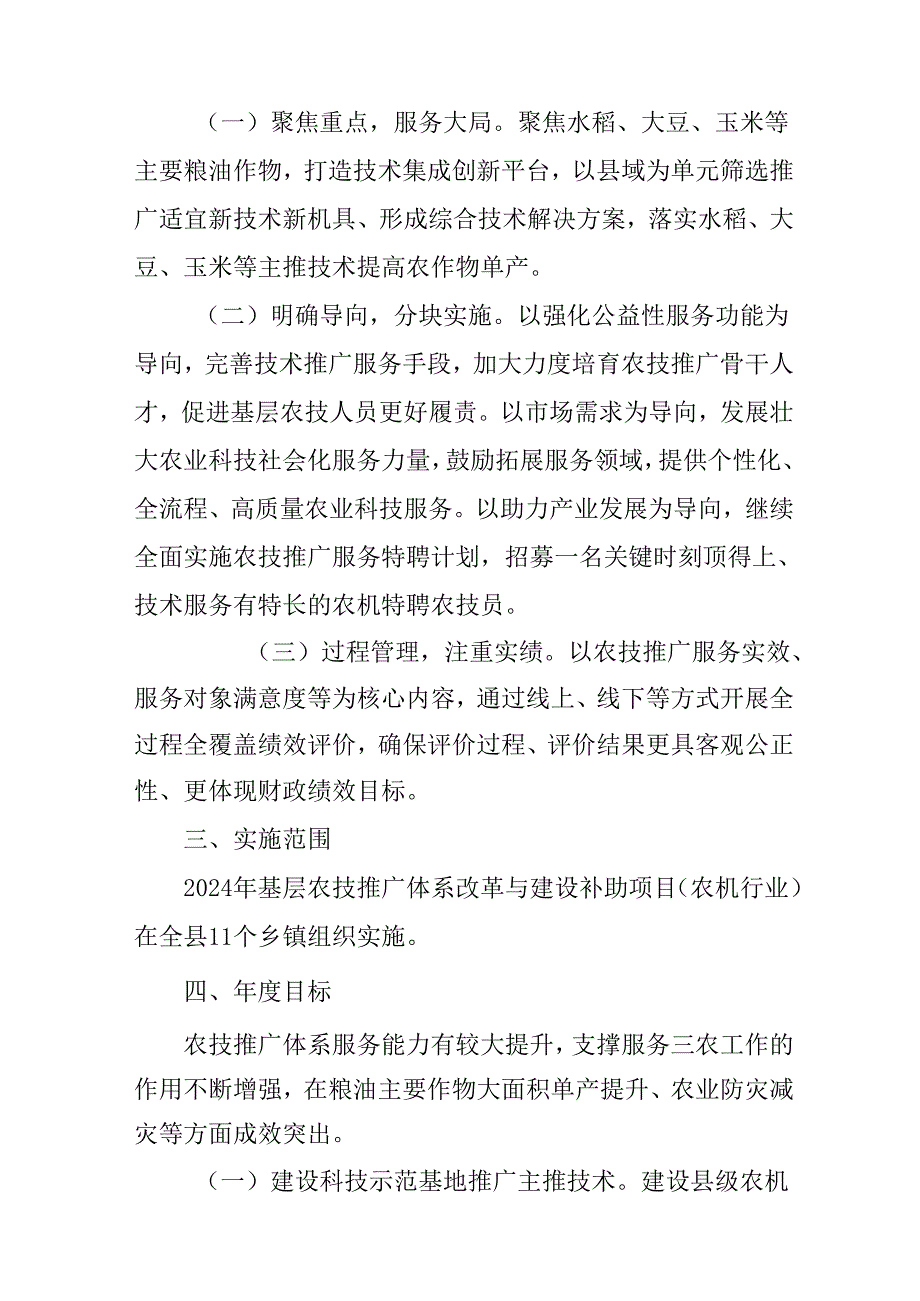 （一）聚焦重点，服务大局。聚焦水稻、大豆、玉米等主要粮油作物，打造技术集成创新平台，以县域为单元筛选推广适宜新技术新机具、形成综合技术解决方案，落实水稻、大豆、玉米等主推技术提高农作物单产。

（二）明确导向，分块实施。以强化公益性服务功能为导向，完善技术推广服务手段，加大力度培育农技推广骨干人才，促进基层农技人员更好履责。以市场需求为导向，发展壮大农业科技社会化服务力量，鼓励拓展服务领域，提供个性化、全流程、高质量农业科技服务。以助力产业发展为导向，继续全面实施农技推广服务特聘计划，招募一名关键时刻顶得上、技术服务有特长的农机特聘农技员。

（三）过程管理，注重实绩。以农技推广服务实效、服务对象满意度等为核心内容，通过线上、线下等方式开展全过程全覆盖绩效评价，确保评价过程、评价结果更具客观公正性、更体现财政绩效目标。

三、实施范围

2024年基层农技推广体系改革与建设补助项目（农机行业）在全县11个乡镇组织实施。

四、年度目标

农技推广体系服务能力有较大提升，支撑服务三农工作的作用不断增强，在粮油主要作物大面积单产提升、农业防灾减灾等方面成效突出。

（一）建设科技示范基地推广主推技术。建设县级农机